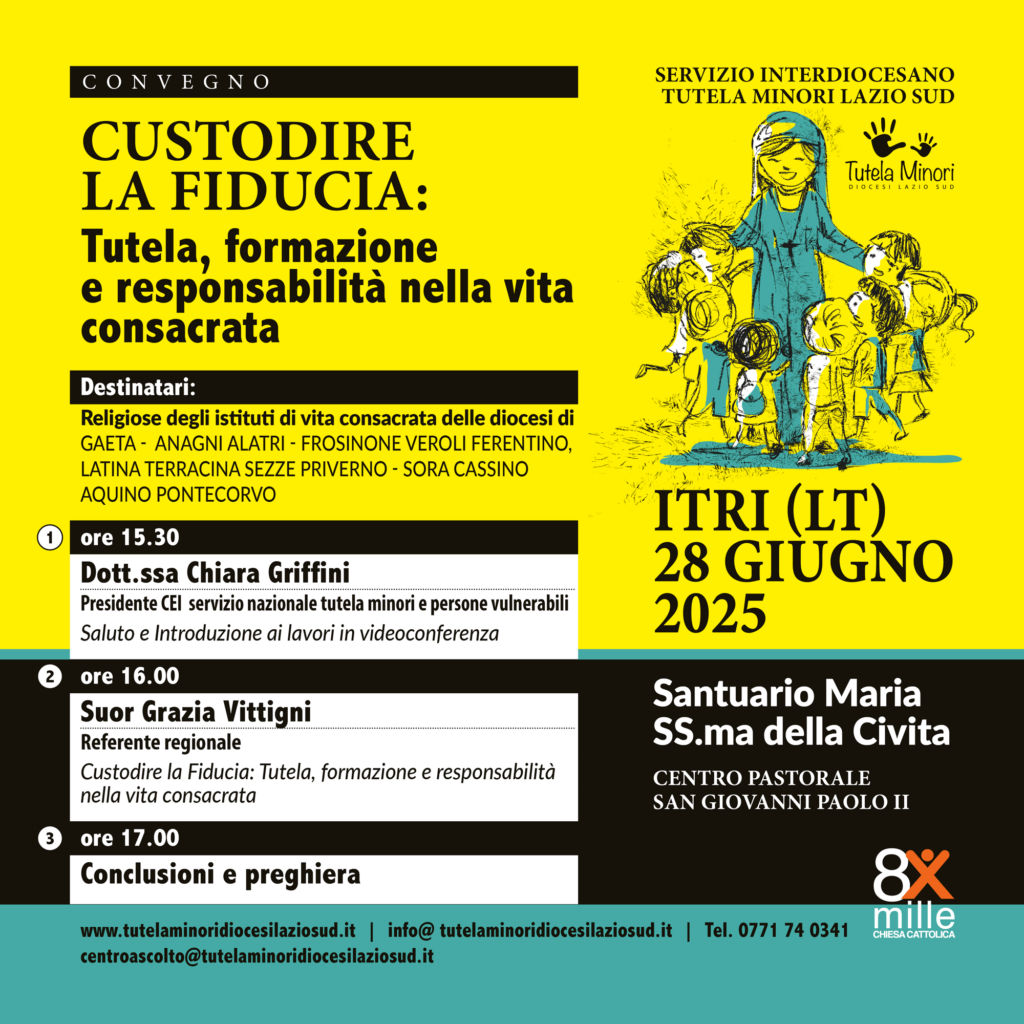 CONVEGNO

CUSTODIRE LA FIDUCIA:

Tutela, formazione e responsabilità nella vita consacrata

Destinatari:

Religiose degli istituti di vita consacrata delle diocesi di GAETA - ANAGNI ALATRI - FROSINONE VEROLI FERENTINO, LATINA TERRACINA SEZZE PRIVERNO - SORA CASSINO AQUINO PONTECORVO

1 ore 15.30

Dott.ssa Chiara Griffini

Presidente CEI servizio nazionale tutela minori e persone vulnerabili

Saluto e Introduzione ai lavori in videoconferenza

2 ore 16.00

Suor Grazia Vittigni

Referente regionale

Custodire la Fiducia: Tutela, formazione e responsabilità nella vita consacrata

3 ore 17.00

Conclusioni e preghiera

SERVIZIO INTERDIOCESANO TUTELA MINORI LAZIO SUD

Tutela Minori
DIOCESI LAZIO SUD

ITRI (LT)
28 GIUGNO
2025

Santuario Maria SS.ma della Civita

CENTRO PASTORALE
SAN GIOVANNI PAOLO II

8x mille
CHIESA CATTOLICA

www.tutelaminoridiocesilaziosud.it | info@ tutelaminoridiocesilaziosud.it | Tel. 0771 74 0341
centroascolto@tutelaminoridiocesilaziosud.it